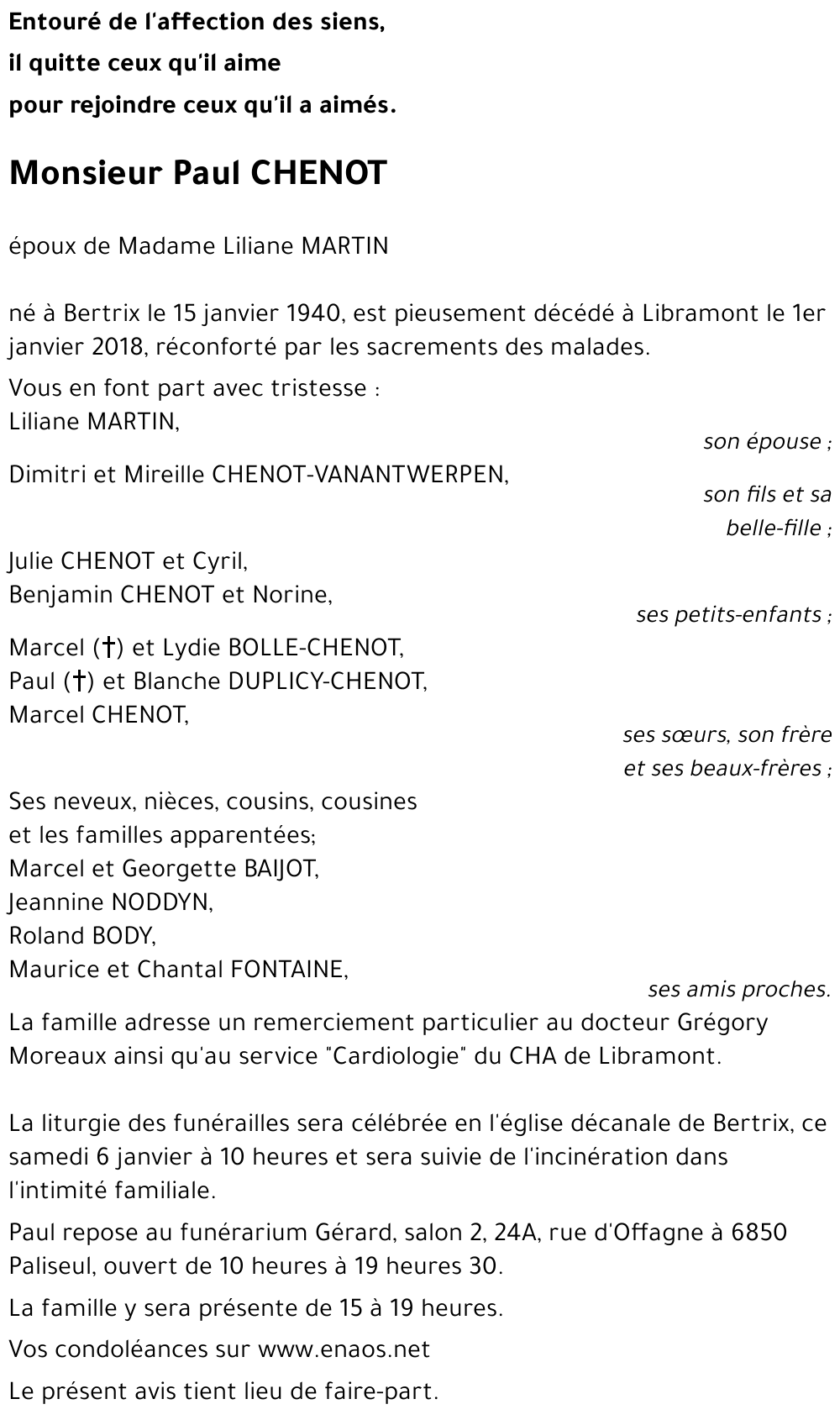 Entouré de l'affection des siens,
il quitte ceux qu'il aime
pour rejoindre ceux qu'il a aimés.

Monsieur Paul CHENOT

époux de Madame Liliane MARTIN

né à Bertrix le 15 janvier 1940, est pieusement décédé à Libramont le 1er janvier 2018, réconforté par les sacrements des malades.

Vous en font part avec tristesse :
Liliane MARTIN,
son épouse ;
Dimitri et Mireille CHENOT-VANANTWERPEN,
son fils et sa belle-fille ;
Julie CHENOT et Cyril,
Benjamin CHENOT et Norine,
ses petits-enfants ;
Marcel (†) et Lydie BOLLE-CHENOT,
Paul (†) et Blanche DUPLICY-CHENOT,
Marcel CHENOT,
ses sœurs, son frère et ses beaux-frères ;
Ses neveux, nièces, cousins, cousines
et les familles apparentées;
Marcel et Georgette BAIJOT,
Jeannine NODDYN,
Roland BODY,
Maurice et Chantal FONTAINE,
ses amis proches.

La famille adresse un remerciement particulier au docteur Grégory Moreaux ainsi qu'au service "Cardiologie" du CHA de Libramont.

La liturgie des funérailles sera célébrée en l'église décanale de Bertrix, ce samedi 6 janvier à 10 heures et sera suivie de l'incinération dans l'intimité familiale.

Paul repose au funérarium Gérard, salon 2, 24A, rue d'Offagne à 6850 Paliseul, ouvert de 10 heures à 19 heures 30.

La famille y sera présente de 15 à 19 heures.

Vos condoléances sur www.enaos.net

Le présent avis tient lieu de faire-part.